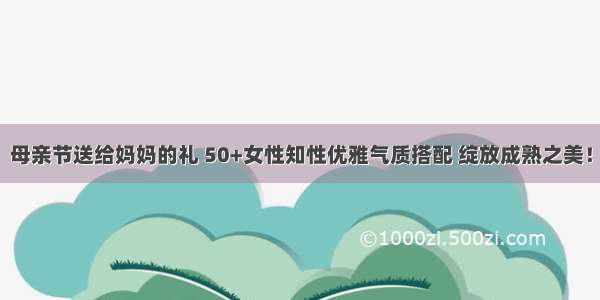 母亲节送给妈妈的礼 50+女性知性优雅气质搭配 绽放成熟之美！

©1000zi.500zi.com